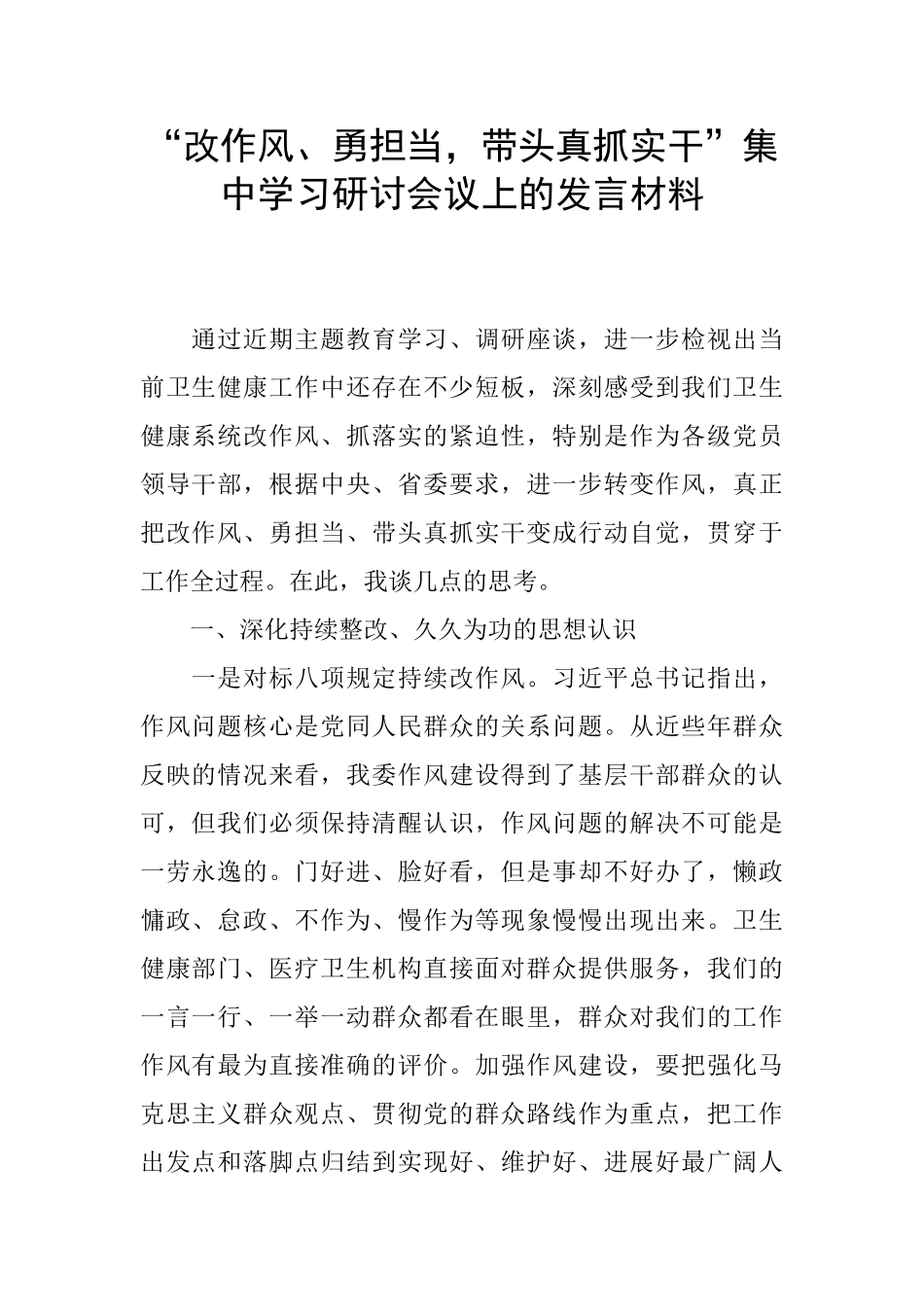 “改作风、勇担当，带头真抓实干”集中学习研讨会议上的发言材料

通过近期主题教育学习、调研座谈，进一步检视出当前卫生健康工作中还存在不少短板，深刻感受到我们卫生健康系统改作风、抓落实的紧迫性，特别是作为各级党员领导干部，根据中央、省委要求，进一步转变作风，真正把改作风、勇担当、带头真抓实干变成行动自觉，贯穿于工作全过程。在此，我谈几点的思考。

一、深化持续整改、久久为功的思想认识

一是对标八项规定持续改作风。习近平总书记指出，作风问题核心是党同人民群众的关系问题。从近些年群众反映的情况来看，我委作风建设得到了基层干部群众的认可，但我们必须保持清醒认识，作风问题的解决不可能是一劳永逸的。门好进、脸好看，但是事却不好办了，懒政慵政、怠政、不作为、慢作为等现象慢慢出现出来。卫生健康部门、医疗卫生机构直接面对群众提供服务，我们的一言一行、一举一动群众都看在眼里，群众对我们的工作作风有最为直接准确的评价。加强作风建设，要把强化马克思主义群众观点、贯彻党的群众路线作为重点，把工作出发点和落脚点归结到实现好、维护好、进展好最广阔人